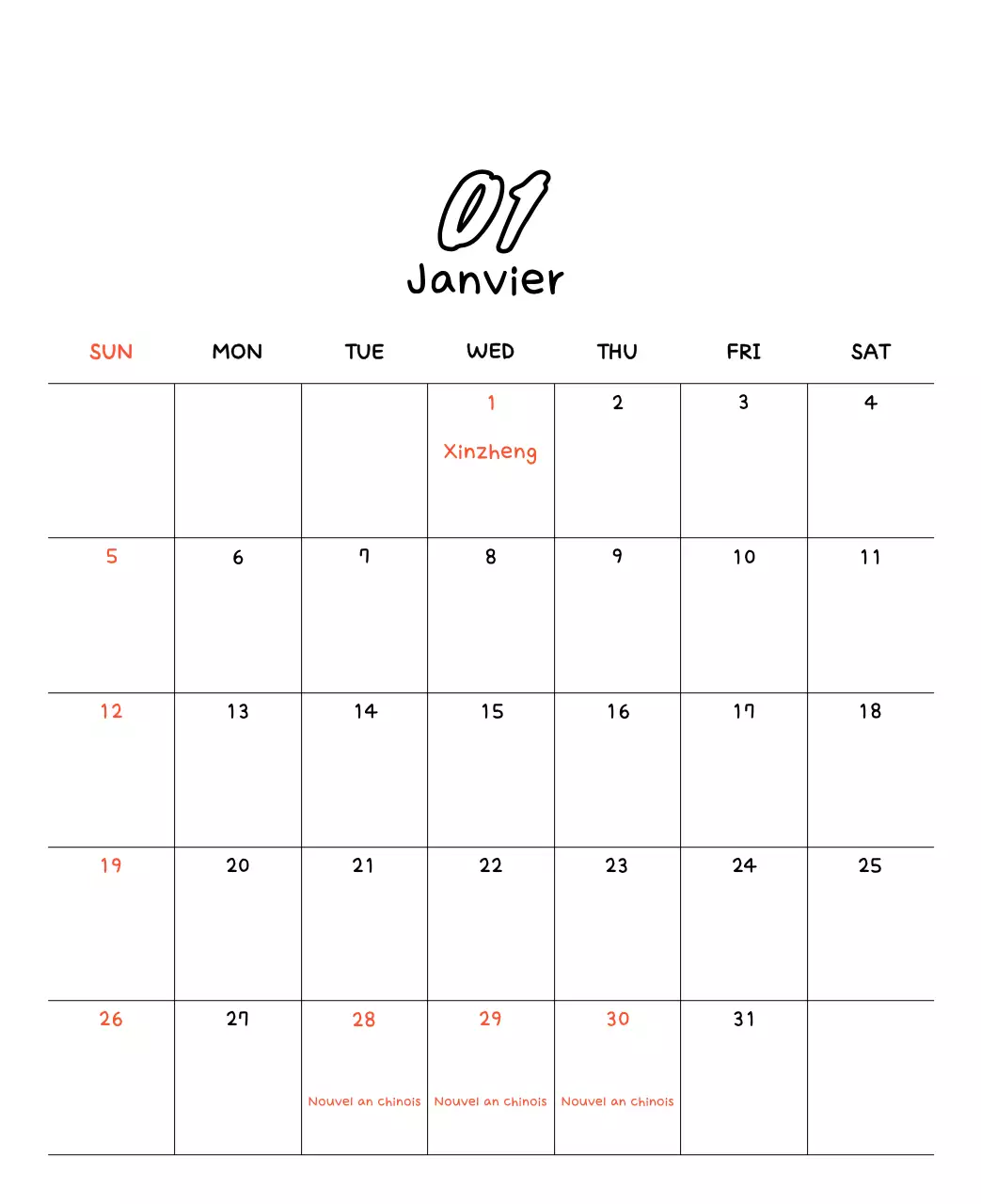 01
Janvier

| SUN | MON | TUE | WED | THU | FRI | SAT |
|---|---|---|---|---|---|---|
| | | | 1 Xinzheng | 2 | 3 | 4 |
| 5 | 6 | 7 | 8 | 9 | 10 | 11 |
| 12 | 13 | 14 | 15 | 16 | 17 | 18 |
| 19 | 20 | 21 | 22 | 23 | 24 | 25 |
| 26 | 27 | 28 Nouvel an chinois | 29 Nouvel an chinois | 30 Nouvel an chinois | 31 | |